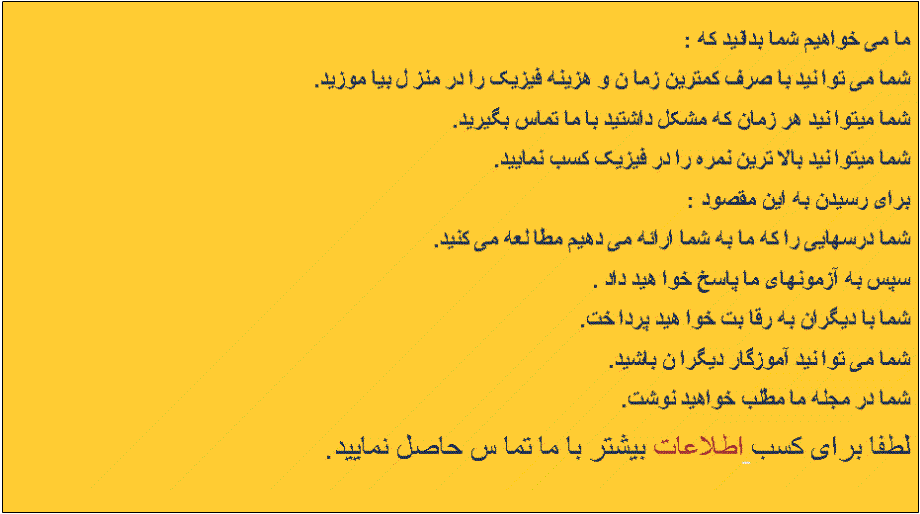 ما می خواهیم شما بدانید که :

شما می توانید با صرف کمترین زمان و هزینه فیزیک را در منزل بیاموزید.

شما میتوانید هر زمان که مشکل داشتید با ما تماس بگیرید.

شما میتوانید بالاترین نمره را در فیزیک کسب نمایید.

برای رسیدن به این مقصود :

شما درسهایی را که ما به شما ارائه می دهیم مطالعه می کنید.

سپس به آزمونهای ما پاسخ خواهید داد .

شما با دیگران به رقابت خواهید پرداخت.

شما می توانید آموزگار دیگران باشید.

شما در مجله ما مطلب خواهید نوشت.

لطفا برای کسب اطلاعات بیشتر با ما تماس حاصل نمایید.